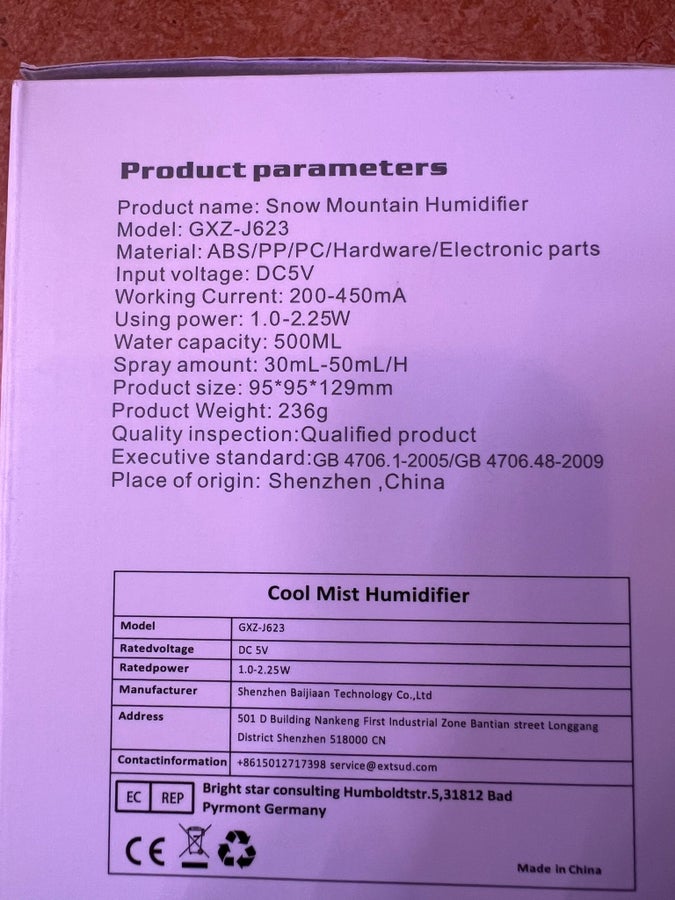 Product parameters

Product name: Snow Mountain Humidifier
Model: GXZ-J623
Material: ABS/PP/PC/Hardware/Electronic parts
Input voltage: DC5V
Working Current: 200-450mA
Using power: 1.0-2.25W
Water capacity: 500ML
Spray amount: 30mL-50mL/H
Product size: 95*95*129mm
Product Weight: 236g
Quality inspection:Qualified product
Executive standard:GB 4706.1-2005/GB 4706.48-2009
Place of origin: Shenzhen ,China

Cool Mist Humidifier

| Model | GXZ-J623 |
|---|---|
| Ratedvoltage | DC 5V |
| Ratedpower | 1.0-2.25W |
| Manufacturer | Shenzhen Baijiaan Technology Co.,Ltd |
| Address | 501 D Building Nankeng First Industrial Zone Bantian street Longgang District Shenzhen 518000 CN |
| Contactinformation | +8615012717398 service@extsud.com |

EC REP Bright star consulting Humboldtstr.5,31812 Bad Pyrmont Germany

CE

Made in China